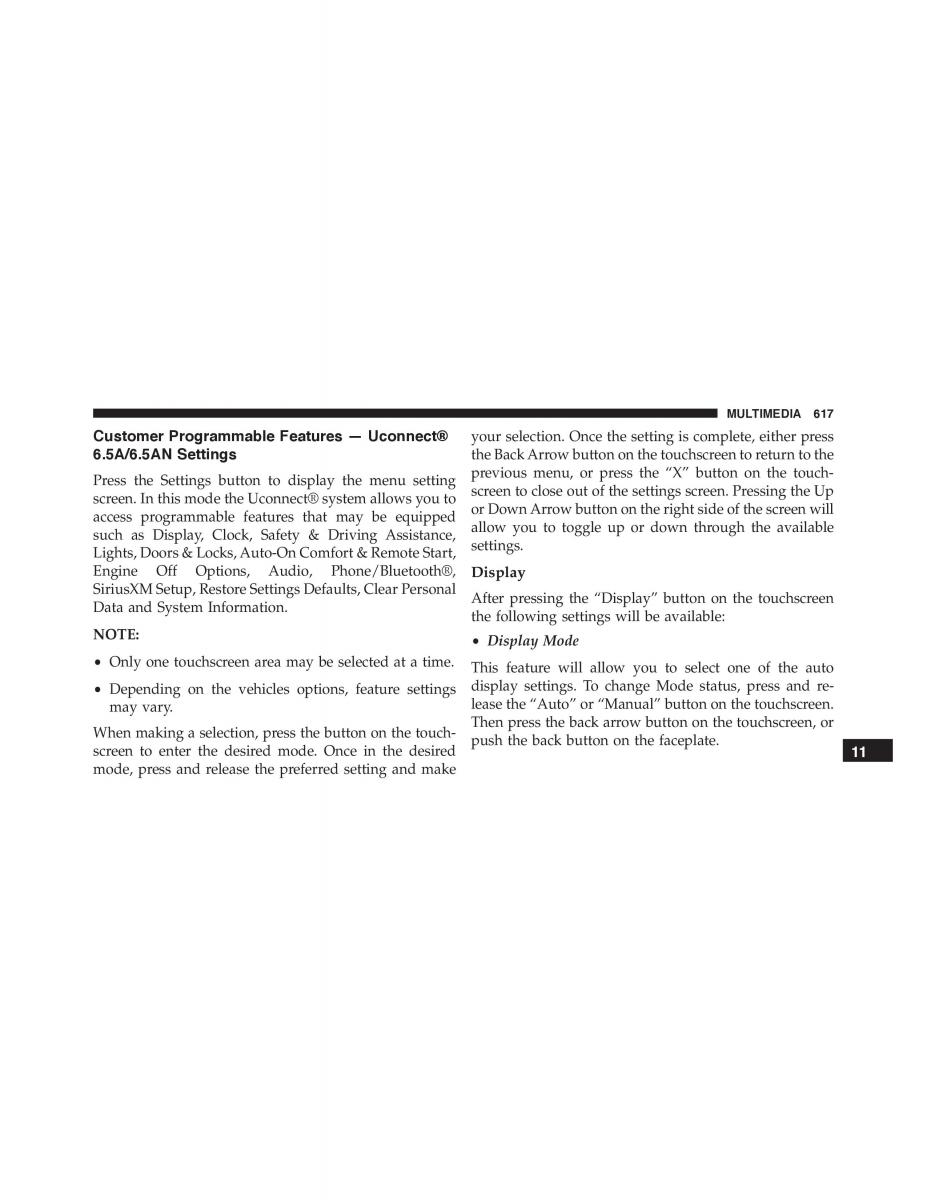 MULTIMEDIA 617

Customer Programmable Features — Uconnect® 6.5A/6.5AN Settings

Press the Settings button to display the menu setting screen. In this mode the Uconnect® system allows you to access programmable features that may be equipped such as Display, Clock, Safety & Driving Assistance, Lights, Doors & Locks, Auto-On Comfort & Remote Start, Engine Off Options, Audio, Phone/Bluetooth®, SiriusXM Setup, Restore Settings Defaults, Clear Personal Data and System Information.

NOTE:

• Only one touchscreen area may be selected at a time.

• Depending on the vehicles options, feature settings may vary.

When making a selection, press the button on the touchscreen to enter the desired mode. Once in the desired mode, press and release the preferred setting and make your selection. Once the setting is complete, either press the Back Arrow button on the touchscreen to return to the previous menu, or press the “X” button on the touchscreen to close out of the settings screen. Pressing the Up or Down Arrow button on the right side of the screen will allow you to toggle up or down through the available settings.

Display

After pressing the “Display” button on the touchscreen the following settings will be available:

• Display Mode

This feature will allow you to select one of the auto display settings. To change Mode status, press and release the “Auto” or “Manual” button on the touchscreen. Then press the back arrow button on the touchscreen, or push the back button on the faceplate.

11